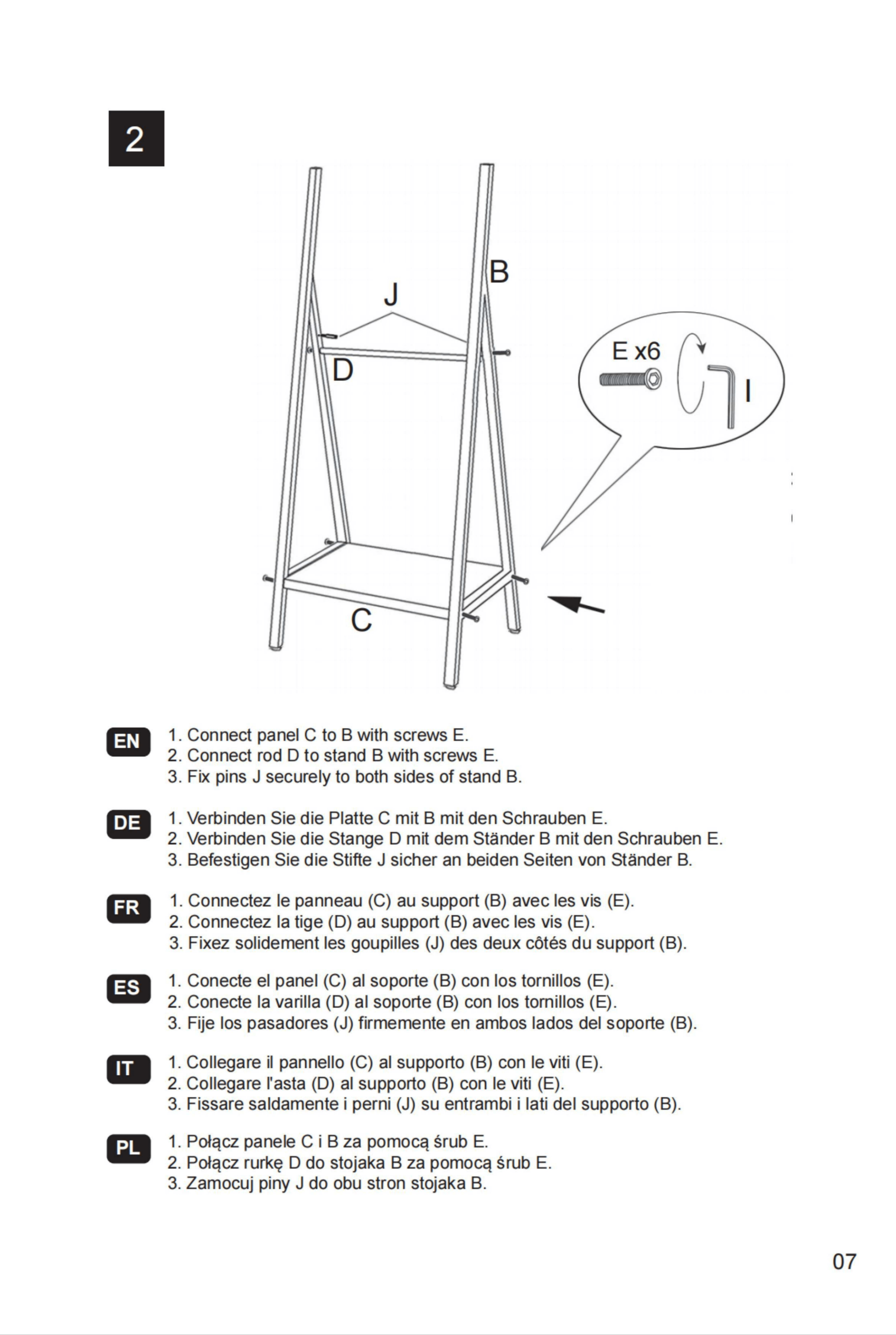 2

B
J
D
E x6
I
C

EN
1. Connect panel C to B with screws E.
2. Connect rod D to stand B with screws E.
3. Fix pins J securely to both sides of stand B.

DE
1. Verbinden Sie die Platte C mit B mit den Schrauben E.
2. Verbinden Sie die Stange D mit dem Ständer B mit den Schrauben E.
3. Befestigen Sie die Stifte J sicher an beiden Seiten von Ständer B.

FR
1. Connectez le panneau (C) au support (B) avec les vis (E).
2. Connectez la tige (D) au support (B) avec les vis (E).
3. Fixez solidement les goupilles (J) des deux côtés du support (B).

ES
1. Conecte el panel (C) al soporte (B) con los tornillos (E).
2. Conecte la varilla (D) al soporte (B) con los tornillos (E).
3. Fije los pasadores (J) firmemente en ambos lados del soporte (B).

IT
1. Collegare il pannello (C) al supporto (B) con le viti (E).
2. Collegare l'asta (D) al supporto (B) con le viti (E).
3. Fissare saldamente i perni (J) su entrambi i lati del supporto (B).

PL
1. Połącz panele C i B za pomocą śrub E.
2. Połącz rurkę D do stojaka B za pomocą śrub E.
3. Zamocuj piny J do obu stron stojaka B.

07